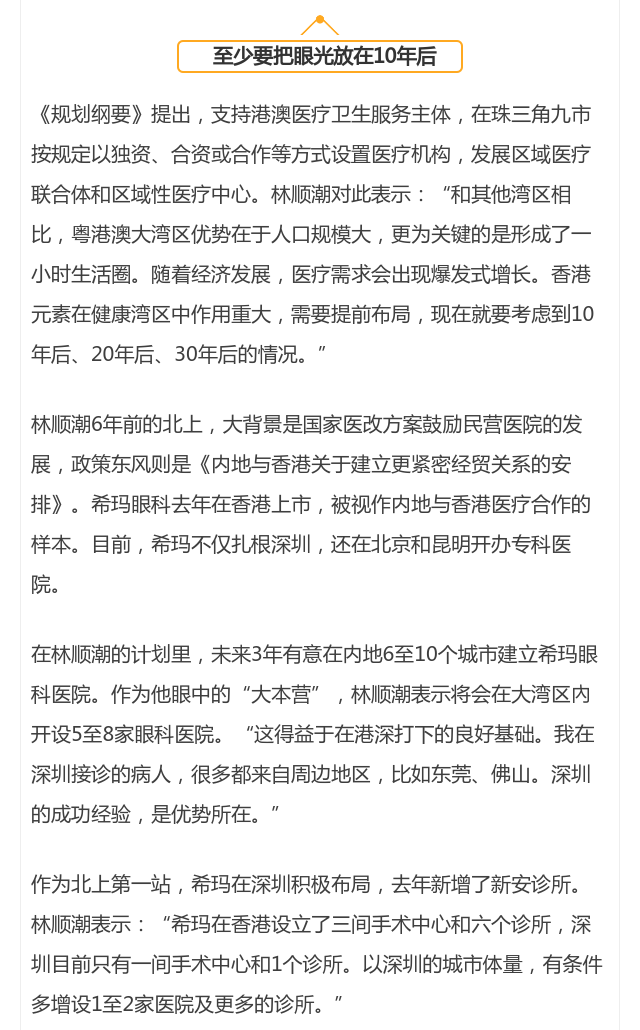 至少要把眼光放在10年后

《规划纲要》提出，支持港澳医疗卫生服务主体，在珠三角九市按规定以独资、合资或合作等方式设置医疗机构，发展区域医疗联合体和区域性医疗中心。林顺潮对此表示：“和其他湾区相比，粤港澳大湾区优势在于人口规模大，更为关键的是形成了一小时生活圈。随着经济发展，医疗需求会出现爆发式增长。香港元素在健康湾区中作用重大，需要提前布局，现在就要考虑到10年后、20年后、30年后的情况。”

林顺潮6年前的北上，大背景是国家医改方案鼓励民营医院的发展，政策东风则是《内地与香港关于建立更紧密经贸关系的安排》。希玛眼科去年在香港上市，被视作内地与香港医疗合作的样本。目前，希玛不仅扎根深圳，还在北京和昆明开办专科医院。

在林顺潮的计划里，未来3年有意在内地6至10个城市建立希玛眼科医院。作为他眼中的“大本营”，林顺潮表示将会在大湾区内开设5至8家眼科医院。“这得益于在港深打下的良好基础。我在深圳接诊的病人，很多都来自周边地区，比如东莞、佛山。深圳的成功经验，是优势所在。”

作为北上第一站，希玛在深圳积极布局，去年新增了新安诊所。林顺潮表示：“希玛在香港设立了三间手术中心和六个诊所，深圳目前只有一间手术中心和1个诊所。以深圳的城市体量，有条件多增设1至2家医院及更多的诊所。”